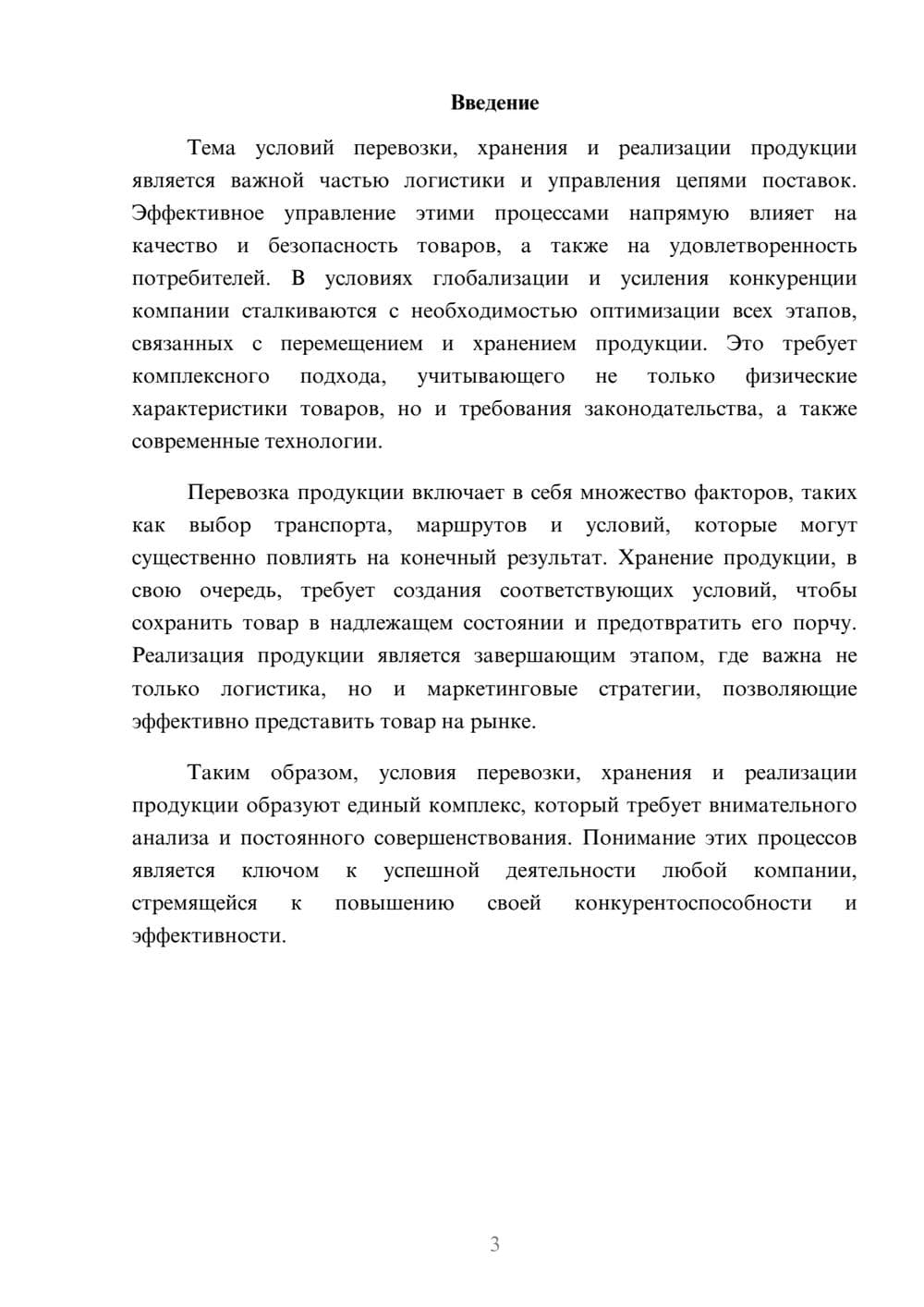 Введение

Тема условий перевозки, хранения и реализации продукции является важной частью логистики и управления цепями поставок. Эффективное управление этими процессами напрямую влияет на качество и безопасность товаров, а также на удовлетворенность потребителей. В условиях глобализации и усиления конкуренции компании сталкиваются с необходимостью оптимизации всех этапов, связанных с перемещением и хранением продукции. Это требует комплексного подхода, учитывающего не только физические характеристики товаров, но и требования законодательства, а также современные технологии.

Перевозка продукции включает в себя множество факторов, таких как выбор транспорта, маршрутов и условий, которые могут существенно повлиять на конечный результат. Хранение продукции, в свою очередь, требует создания соответствующих условий, чтобы сохранить товар в надлежащем состоянии и предотвратить его порчу. Реализация продукции является завершающим этапом, где важна не только логистика, но и маркетинговые стратегии, позволяющие эффективно представить товар на рынке.

Таким образом, условия перевозки, хранения и реализации продукции образуют единый комплекс, который требует внимательного анализа и постоянного совершенствования. Понимание этих процессов является ключом к успешной деятельности любой компании, стремящейся к повышению своей конкурентоспособности и эффективности.

3